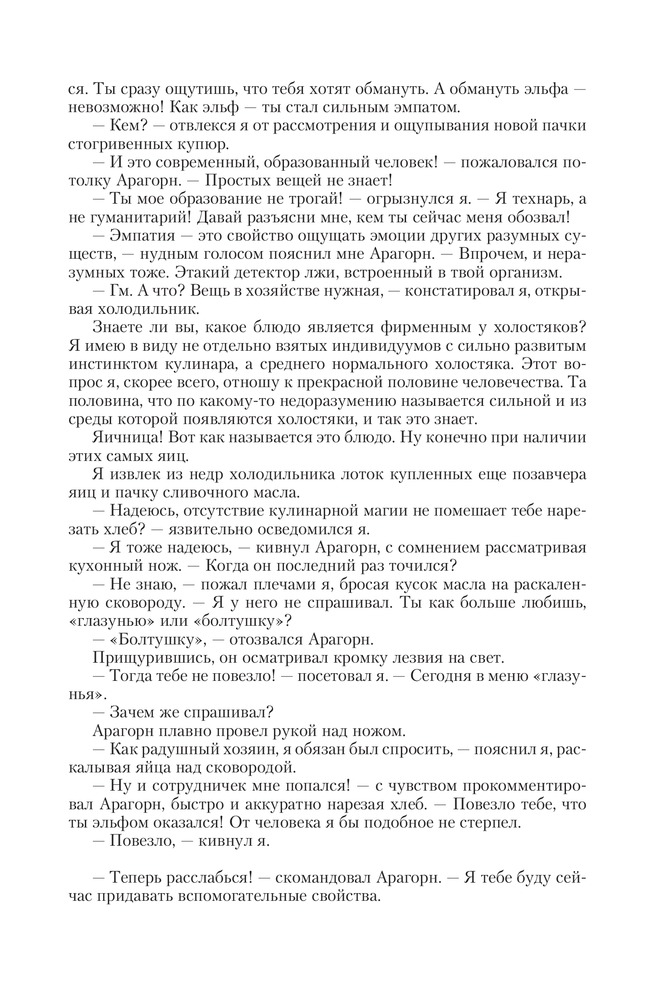 ся. Ты сразу ощутишь, что тебя хотят обмануть. А обмануть эльфа — невозможно! Как эльф — ты стал сильным эмпатом.

— Кем? — отвлекся я от рассмотрения и ощупывания новой пачки стогривенных купюр.

— И это современный, образованный человек! — пожаловался потолку Арагорн. — Простых вещей не знает!

— Ты мое образование не трогай! — огрызнулся я. — Я технарь, а не гуманитарий! Давай разъясни мне, кем ты сейчас меня обозвал!

— Эмпатия — это свойство ощущать эмоции других разумных существ, — нудным голосом пояснил мне Арагорн. — Впрочем, и неразумных тоже. Этакий детектор лжи, встроенный в твой организм.

— Гм. А что? Вещь в хозяйстве нужная, — констатировал я, открывая холодильник.

Знаете ли вы, какое блюдо является фирменным у холостяков? Я имею в виду не отдельно взятых индивидуумов с сильно развитым инстинктом кулинара, а среднего нормального холостяка. Этот вопрос я, скорее всего, отношу к прекрасной половине человечества. Та половина, что по какому-то недоразумению называется сильной и из среды которой появляются холостяки, и так это знает.

Яичница! Вот как называется это блюдо. Ну конечно при наличии этих самых яиц.

Я извлек из недр холодильника лоток купленных еще позавчера яиц и пачку сливочного масла.

— Надеюсь, отсутствие кулинарной магии не помешает тебе нарезать хлеб? — язвительно осведомился я.

— Я тоже надеюсь, — кивнул Арагорн, с сомнением рассматривая кухонный нож. — Когда он последний раз точился?

— Не знаю, — пожал плечами я, бросая кусок масла на раскаленную сковороду. — Я у него не спрашивал. Ты как больше любишь, «глазунью» или «болтушку»?

— «Болтушку», — отозвался Арагорн.

Прищурившись, он осматривал кромку лезвия на свет.

— Тогда тебе не повезло! — посетовал я. — Сегодня в меню «глазунья».

— Зачем же спрашивал?

Арагорн плавно провел рукой над ножом.

— Как радушный хозяин, я обязан был спросить, — пояснил я, раскалывая яйца над сковородой.

— Ну и сотрудничек мне попался! — с чувством прокомментировал Арагорн, быстро и аккуратно нарезая хлеб. — Повезло тебе, что ты эльфом оказался! От человека я бы подобное не стерпел.

— Повезло, — кивнул я.

— Теперь расслабься! — скомандовал Арагорн. — Я тебе буду сейчас придавать вспомогательные свойства.